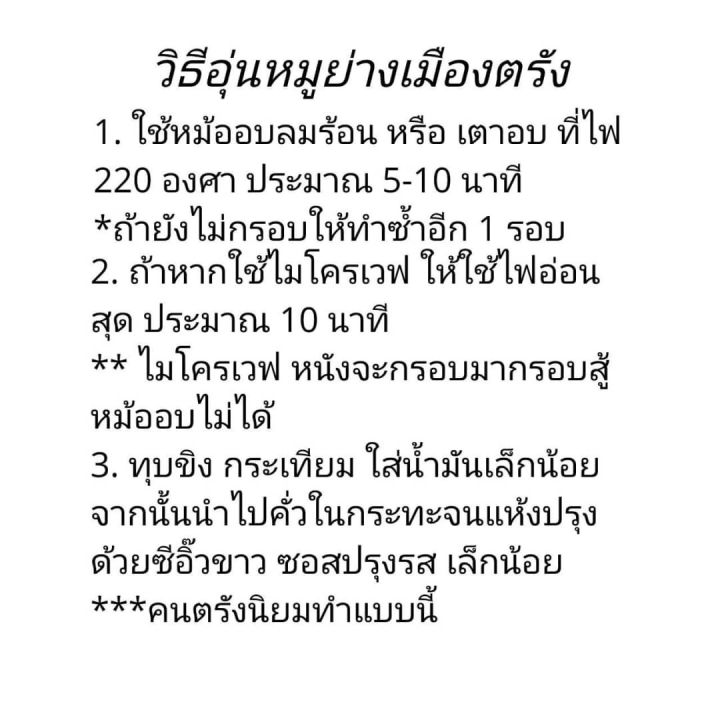 วิธีอุ่นหมูย่างเมืองตรัง

1. ใช้หม้ออบลมร้อน หรือ เตาอบ ที่ไฟ 220 องศา ประมาณ 5-10 นาที
*ถ้ายังไม่กรอบให้ทำซ้ำอีก 1 รอบ
2. ถ้าหากใช้ไมโครเวฟ ให้ใช้ไฟอ่อนสุด ประมาณ 10 นาที
** ไมโครเวฟ หนังจะกรอบมากรอบสู้หม้ออบไม่ได้
3. ทุบขิง กระเทียม ใส่น้ำมันเล็กน้อย จากนั้นนำไปคั่วในกระทะจนแห้งปรุงด้วยซีอิ๊วขาว ซอสปรุงรส เล็กน้อย
***คนตรังนิยมทำแบบนี้